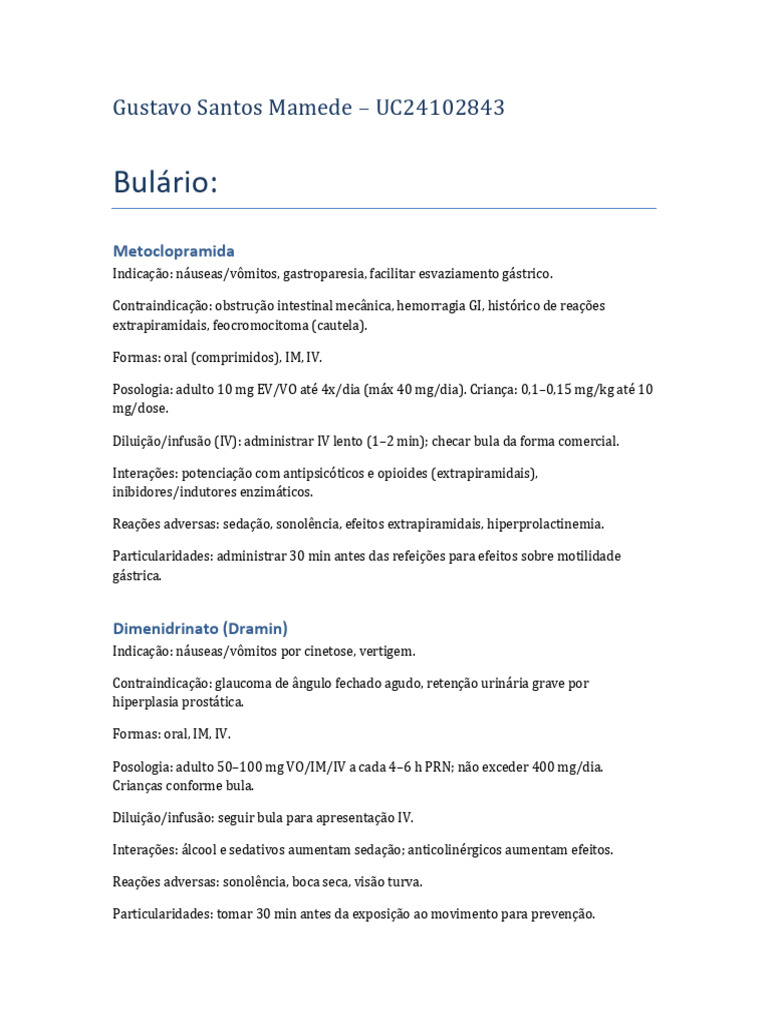 Gustavo Santos Mamede – UC24102843

Bulário:

Metoclopramida

Indicação: náuseas/vômitos, gastroparesia, facilitar esvaziamento gástrico.

Contraindicação: obstrução intestinal mecânica, hemorragia GI, histórico de reações extrapiramidais, feocromocitoma (cautela).

Formas: oral (comprimidos), IM, IV.

Posologia: adulto 10 mg EV/VO até 4x/dia (máx 40 mg/dia). Criança: 0,1–0,15 mg/kg até 10 mg/dose.

Diluição/infusão (IV): administrar IV lento (1–2 min); checar bula da forma comercial.

Interações: potenciação com antipsicóticos e opioides (extrapiramidais), inibidores/indutores enzimáticos.

Reações adversas: sedação, sonolência, efeitos extrapiramidais, hiperprolactinemia.

Particularidades: administrar 30 min antes das refeições para efeitos sobre motilidade gástrica.

Dimenidrinato (Dramin)

Indicação: náuseas/vômitos por cinetose, vertigem.

Contraindicação: glaucoma de ângulo fechado agudo, retenção urinária grave por hiperplasia prostática.

Formas: oral, IM, IV.

Posologia: adulto 50–100 mg VO/IM/IV a cada 4–6 h PRN; não exceder 400 mg/dia. Crianças conforme bula.

Diluição/infusão: seguir bula para apresentação IV.

Interações: álcool e sedativos aumentam sedação; anticolinérgicos aumentam efeitos.

Reações adversas: sonolência, boca seca, visão turva.

Particularidades: tomar 30 min antes da exposição ao movimento para prevenção.